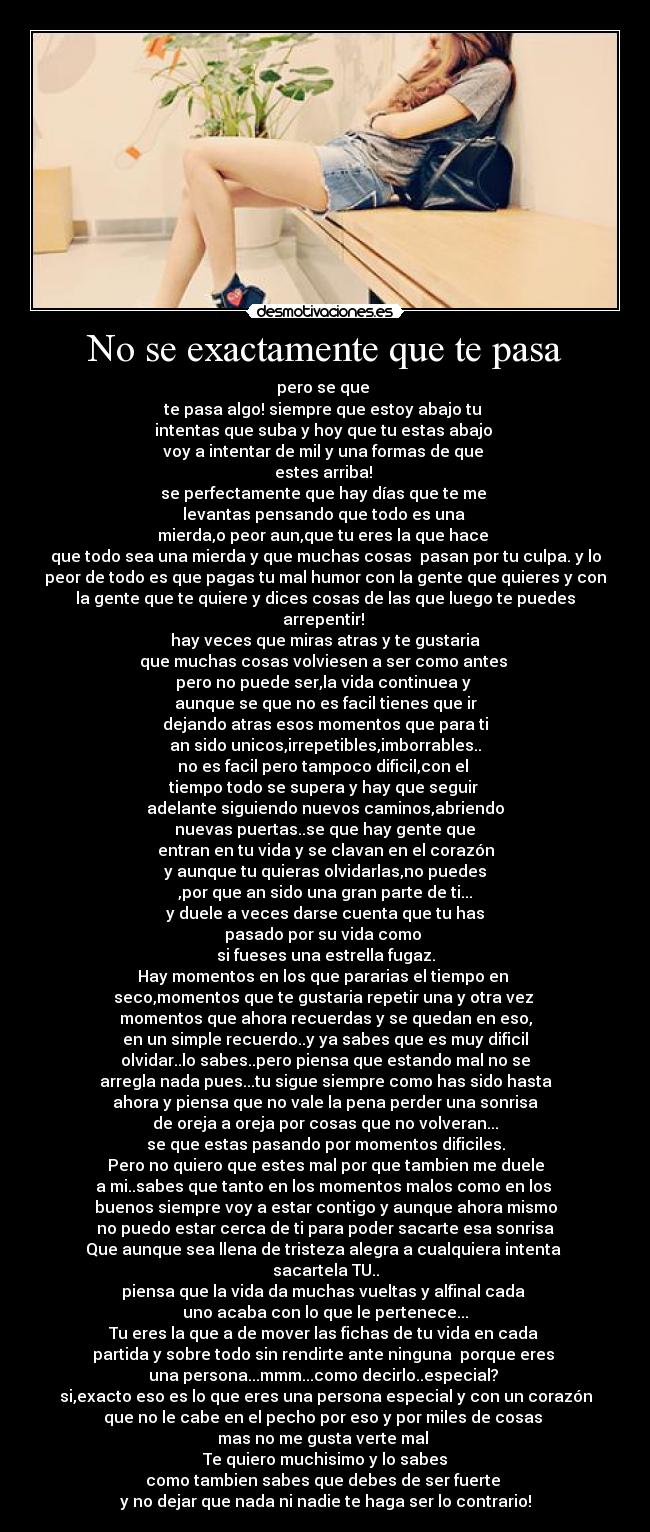 desmotivaciones.es

No se exactamente que te pasa

pero se que
te pasa algo! siempre que estoy abajo tu
intentas que suba y hoy que tu estas abajo
voy a intentar de mil y una formas de que
estes arriba!
se perfectamente que hay días que te me
levantas pensando que todo es una
mierda,o peor aun,que tu eres la que hace
que todo sea una mierda y que muchas cosas pasan por tu culpa. y lo peor de todo es que pagas tu mal humor con la gente que quieres y con la gente que te quiere y dices cosas de las que luego te puedes arrepentir!
hay veces que miras atras y te gustaria
que muchas cosas volviesen a ser como antes
pero no puede ser,la vida continuea y
aunque se que no es facil tienes que ir
dejando atras esos momentos que para ti
an sido unicos,irrepetibles,imborrables..
no es facil pero tampoco dificil,con el
tiempo todo se supera y hay que seguir
adelante siguiendo nuevos caminos,abriendo
nuevas puertas..se que hay gente que
entran en tu vida y se clavan en el corazón
y aunque tu quieras olvidarlas,no puedes
,por que an sido una gran parte de ti...
y duele a veces darse cuenta que tu has
pasado por su vida como
si fueses una estrella fugaz.
Hay momentos en los que pararias el tiempo en
seco,momentos que te gustaria repetir una y otra vez
momentos que ahora recuerdas y se quedan en eso,
en un simple recuerdo..y ya sabes que es muy dificil
olvidar..lo sabes..pero piensa que estando mal no se
arregla nada pues...tu sigue siempre como has sido hasta
ahora y piensa que no vale la pena perder una sonrisa
de oreja a oreja por cosas que no volveran...
se que estas pasando por momentos dificiles.
Pero no quiero que estes mal por que tambien me duele
a mi..sabes que tanto en los momentos malos como en los
buenos siempre voy a estar contigo y aunque ahora mismo
no puedo estar cerca de ti para poder sacarte esa sonrisa
Que aunque sea llena de tristeza alegra a cualquiera intenta
sacartela TU..
piensa que la vida da muchas vueltas y alfinal cada
uno acaba con lo que le pertenece...
Tu eres la que a de mover las fichas de tu vida en cada
partida y sobre todo sin rendirte ante ninguna porque eres
una persona...mmm...como decirlo..especial?
si,exacto eso es lo que eres una persona especial y con un corazón
que no le cabe en el pecho por eso y por miles de cosas
mas no me gusta verte mal
Te quiero muchisimo y lo sabes
como tambien sabes que debes de ser fuerte
y no dejar que nada ni nadie te haga ser lo contrario!